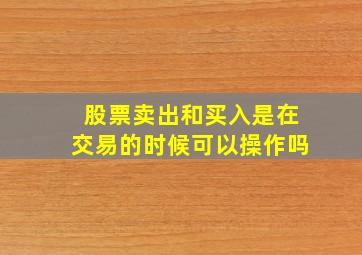 股票卖出和买入是在交易的时候可以操作吗